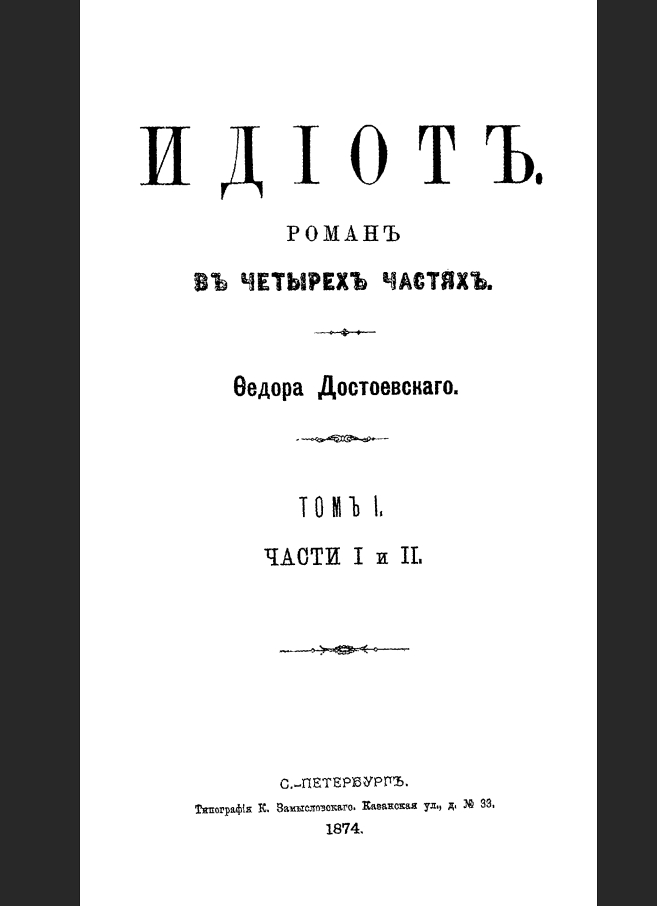 ИДІОТЪ.

РОМАНЪ

ВЪ ЧЕТЫРЕХЪ ЧАСТЯХЪ.

Ѳедора Достоевскаго.

ТОМЪ I.

ЧАСТИ I и II.

С.-ПЕТЕРБУРГЪ.

Типографія К. Замысловскаго. Казанская ул., д. № 33.

1874.